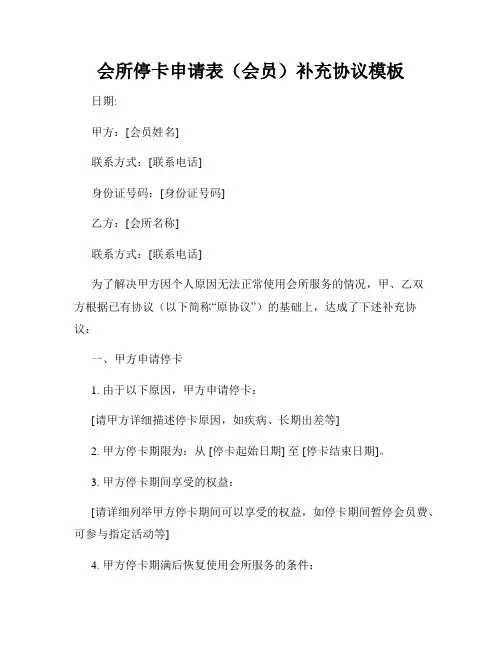 会所停卡申请表（会员）补充协议模板

日期:

甲方：[会员姓名]

联系方式：[联系电话]

身份证号码：[身份证号码]

乙方：[会所名称]

联系方式：[联系电话]

为了解决甲方因个人原因无法正常使用会所服务的情况，甲、乙双方根据已有协议（以下简称“原协议”）的基础上，达成了下述补充协议：

一、甲方申请停卡

1. 由于以下原因，甲方申请停卡：

[请甲方详细描述停卡原因，如疾病、长期出差等]

2. 甲方停卡期限为：从 [停卡起始日期] 至 [停卡结束日期]。

3. 甲方停卡期间享受的权益：

[请详细列举甲方停卡期间可以享受的权益，如停卡期间暂停会员费、可参与指定活动等]

4. 甲方停卡期满后恢复使用会所服务的条件：